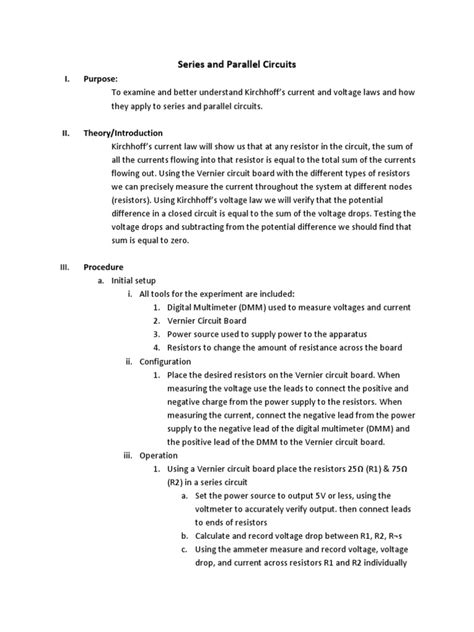 Series and Parallel Circuits

I. Purpose:

To examine and better understand Kirchhoff's current and voltage laws and how they apply to series and parallel circuits.

II. Theory/Introduction

Kirchhoff's current law will show us that at any resistor in the circuit, the sum of all the currents flowing into that resistor is equal to the total sum of the currents flowing out. Using the Vernier circuit board with the different types of resistors we can precisely measure the current throughout the system at different nodes (resistors). Using Kirchhoff's voltage law we will verify that the potential difference in a closed circuit is equal to the sum of the voltage drops. Testing the voltage drops and subtracting from the potential difference we should find that sum is equal to zero.

III. Procedure

a. Initial setup

i. All tools for the experiment are included:

1. Digital Multimeter (DMM) used to measure voltages and current
2. Vernier Circuit Board
3. Power source used to supply power to the apparatus
4. Resistors to change the amount of resistance across the board

ii. Configuration

1. Place the desired resistors on the Vernier circuit board. When measuring the voltage use the leads to connect the positive and negative charge from the power supply to the resistors. When measuring the current, connect the negative lead from the power supply to the negative lead of the digital multimeter (DMM) and the positive lead of the DMM to the Vernier circuit board.

iii. Operation

1. Using a Vernier circuit board place the resistors 25Ω (R1) & 75Ω (R2) in a series circuit

a. Set the power source to output 5V or less, using the voltmeter to accurately verify output. then connect leads to ends of resistors

b. Calculate and record voltage drop between R1, R2, R¬s

c. Using the ammeter measure and record voltage, voltage drop, and current across resistors R1 and R2 individually